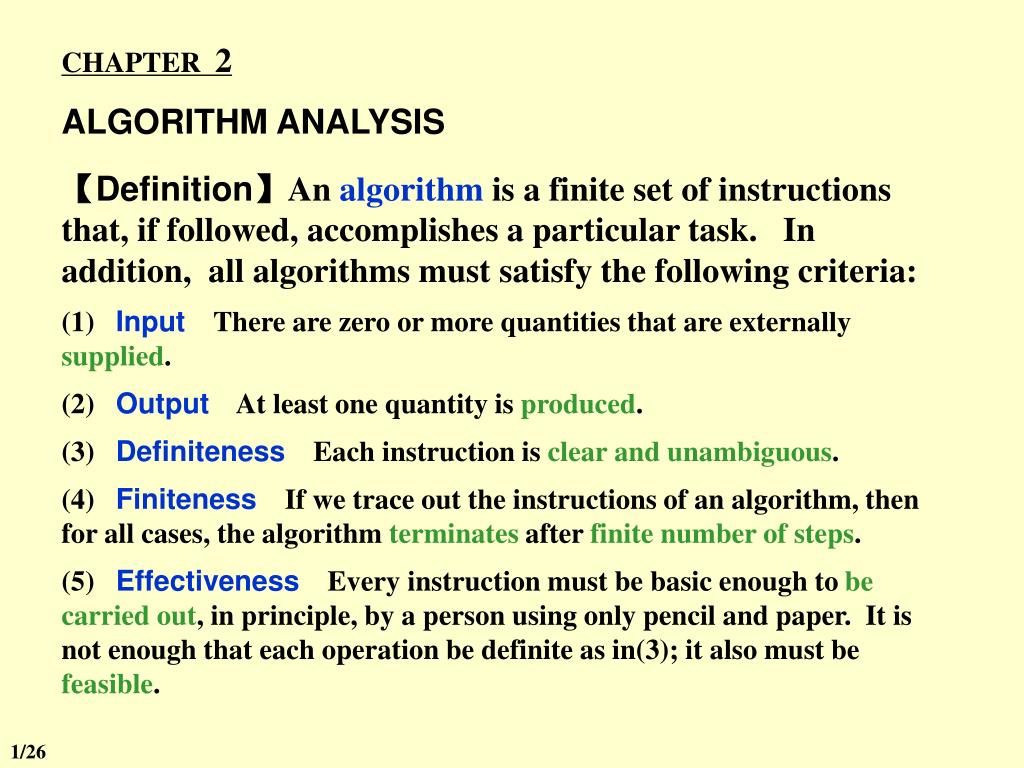 CHAPTER 2

ALGORITHM ANALYSIS

【Definition】An algorithm is a finite set of instructions that, if followed, accomplishes a particular task. In addition, all algorithms must satisfy the following criteria:

(1) Input There are zero or more quantities that are externally supplied.

(2) Output At least one quantity is produced.

(3) Definiteness Each instruction is clear and unambiguous.

(4) Finiteness If we trace out the instructions of an algorithm, then for all cases, the algorithm terminates after finite number of steps.

(5) Effectiveness Every instruction must be basic enough to be carried out, in principle, by a person using only pencil and paper. It is not enough that each operation be definite as in(3); it also must be feasible.

1/26